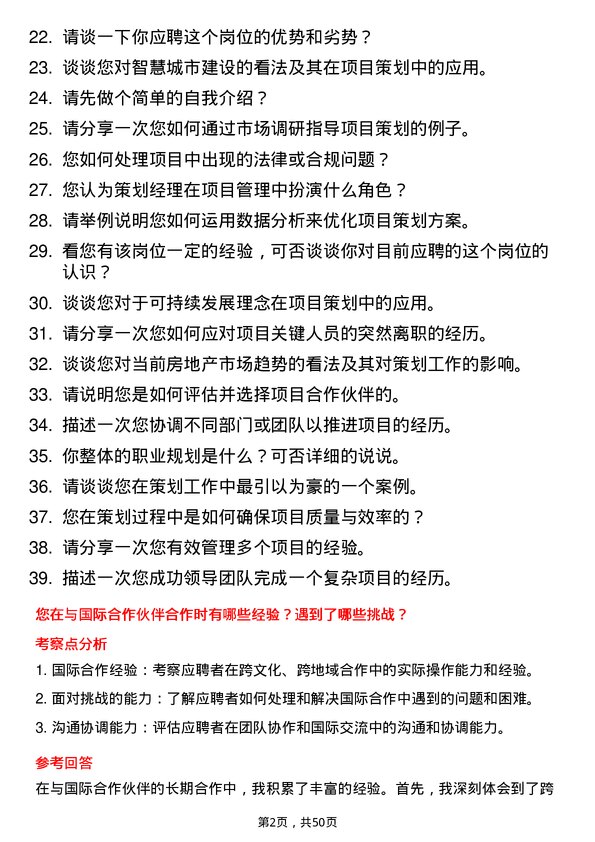 22. 请谈一下你应聘这个岗位的优势和劣势？
23. 谈谈您对智慧城市建设的看法及其在项目策划中的应用。
24. 请先做个简单的自我介绍？
25. 请分享一次您如何通过市场调研指导项目策划的例子。
26. 您如何处理项目中出现的法律或合规问题？
27. 您认为策划经理在项目管理中扮演什么角色？
28. 请举例说明您如何运用数据分析来优化项目策划方案。
29. 看您有该岗位一定的经验，可否谈谈你对目前应聘的这个岗位的认识？
30. 谈谈您对于可持续发展理念在项目策划中的应用。
31. 请分享一次您如何应对项目关键人员的突然离职的经历。
32. 谈谈您对当前房地产市场趋势的看法及其对策划工作的影响。
33. 请说明您是如何评估并选择项目合作伙伴的。
34. 描述一次您协调不同部门或团队以推进项目的经历。
35. 你整体的职业规划是什么？可否详细的说说。
36. 请谈谈您在策划工作中最引以为豪的一个案例。
37. 您在策划过程中是如何确保项目质量与效率的？
38. 请分享一次您有效管理多个项目的经验。
39. 描述一次您成功领导团队完成一个复杂项目的经历。

您在与国际合作伙伴合作时有哪些经验？遇到了哪些挑战？

考察点分析

1. 国际合作经验：考察应聘者在跨文化、跨地域合作中的实际操作能力和经验。
2. 面对挑战的能力：了解应聘者如何处理和解决国际合作中遇到的问题和困难。
3. 沟通协调能力：评估应聘者在团队协作和国际交流中的沟通和协调能力。

参考回答

在与国际合作伙伴的长期合作中，我积累了丰富的经验。首先，我深刻体会到了跨

第2页，共50页